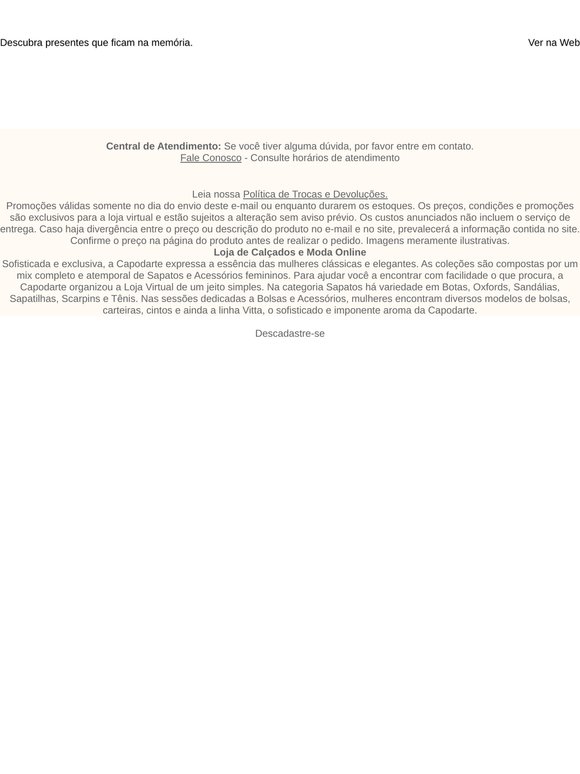 Descubra presentes que ficam na memória.

Ver na Web

**Central de Atendimento:** Se você tiver alguma dúvida, por favor entre em contato.
Fale Conosco - Consulte horários de atendimento

Leia nossa Política de Trocas e Devoluções.
Promoções válidas somente no dia do envio deste e-mail ou enquanto durarem os estoques. Os preços, condições e promoções são exclusivos para a loja virtual e estão sujeitos a alteração sem aviso prévio. Os custos anunciados não incluem o serviço de entrega. Caso haja divergência entre o preço ou descrição do produto no e-mail e no site, prevalecerá a informação contida no site. Confirme o preço na página do produto antes de realizar o pedido. Imagens meramente ilustrativas.
**Loja de Calçados e Moda Online**
Sofisticada e exclusiva, a Capodarte expressa a essência das mulheres clássicas e elegantes. As coleções são compostas por um mix completo e atemporal de Sapatos e Acessórios femininos. Para ajudar você a encontrar com facilidade o que procura, a Capodarte organizou a Loja Virtual de um jeito simples. Na categoria Sapatos há variedade em Botas, Oxfords, Sandálias, Sapatilhas, Scarpins e Tênis. Nas sessões dedicadas a Bolsas e Acessórios, mulheres encontram diversos modelos de bolsas, carteiras, cintos e ainda a linha Vitta, o sofisticado e imponente aroma da Capodarte.

Descadastre-se